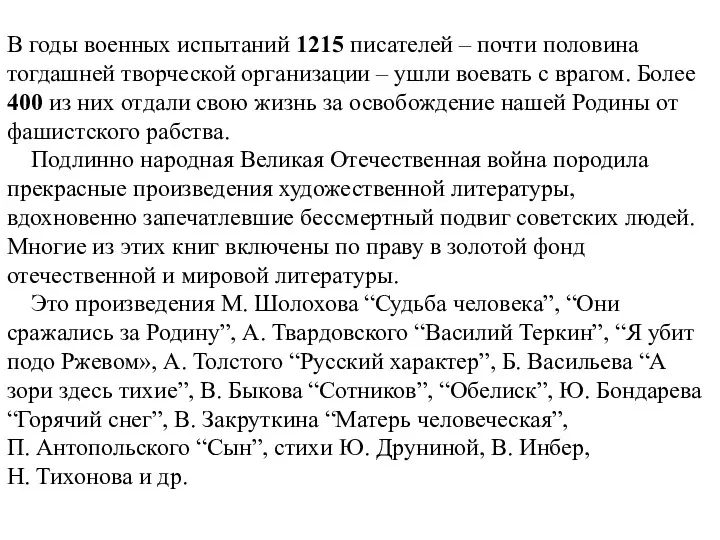 В годы военных испытаний 1215 писателей – почти половина тогдашней творческой организации – ушли воевать с врагом. Более 400 из них отдали свою жизнь за освобождение нашей Родины от фашистского рабства.

Подлинно народная Великая Отечественная война породила прекрасные произведения художественной литературы, вдохновенно запечатлевшие бессмертный подвиг советских людей. Многие из этих книг включены по праву в золотой фонд отечественной и мировой литературы.

Это произведения М. Шолохова “Судьба человека”, “Они сражались за Родину”, А. Твардовского “Василий Теркин”, “Я убит подо Ржевом», А. Толстого “Русский характер”, Б. Васильева “А зори здесь тихие”, В. Быкова “Сотников”, “Обелиск”, Ю. Бондарева “Горячий снег”, В. Закруткина “Матерь человеческая”, П. Антопольского “Сын”, стихи Ю. Друниной, В. Инбер, Н. Тихонова и др.